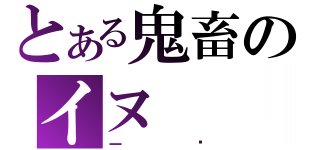 とある鬼畜の
イヌ